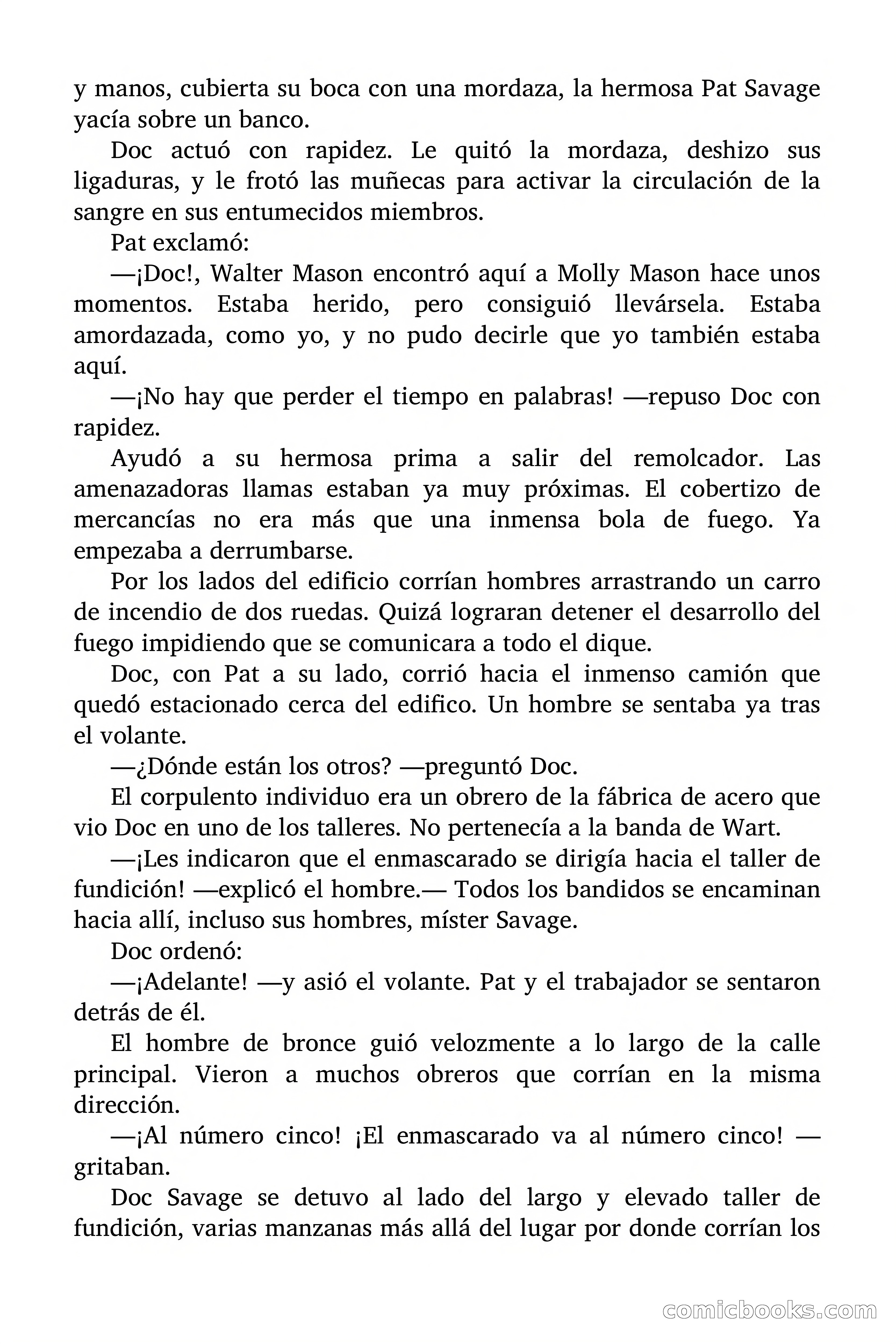 y manos, cubierta su boca con una mordaza, la hermosa Pat Savage yacía sobre un banco.

Doc actuó con rapidez. Le quitó la mordaza, deshizo sus ligaduras, y le frotó las muñecas para activar la circulación de la sangre en sus entumecidos miembros.

Pat exclamó:

—¡Doc!, Walter Mason encontró aquí a Molly Mason hace unos momentos. Estaba herido, pero consiguió llevársela. Estaba amordazada, como yo, y no pudo decirle que yo también estaba aquí.

—¡No hay que perder el tiempo en palabras! —repuso Doc con rapidez.

Ayudó a su hermosa prima a salir del remolcador. Las amenazadoras llamas estaban ya muy próximas. El cobertizo de mercancías no era más que una inmensa bola de fuego. Ya empezaba a derrumbarse.

Por los lados del edificio corrían hombres arrastrando un carro de incendio de dos ruedas. Quizá lograran detener el desarrollo del fuego impidiendo que se comunicara a todo el dique.

Doc, con Pat a su lado, corrió hacia el inmenso camión que quedó estacionado cerca del edifico. Un hombre se sentaba ya tras el volante.

—¿Dónde están los otros? —preguntó Doc.

El corpulento individuo era un obrero de la fábrica de acero que vio Doc en uno de los talleres. No pertenecía a la banda de Wart.

—¡Les indicaron que el enmascarado se dirigía hacia el taller de fundición! —explicó el hombre.— Todos los bandidos se encaminan hacia allí, incluso sus hombres, míster Savage.

Doc ordenó:

—¡Adelante! —y asió el volante. Pat y el trabajador se sentaron detrás de él.

El hombre de bronce guió velozmente a lo largo de la calle principal. Vieron a muchos obreros que corrían en la misma dirección.

—¡Al número cinco! ¡El enmascarado va al número cinco! —gritaban.

Doc Savage se detuvo al lado del largo y elevado taller de fundición, varias manzanas más allá del lugar por donde corrían los

comicbooks.com